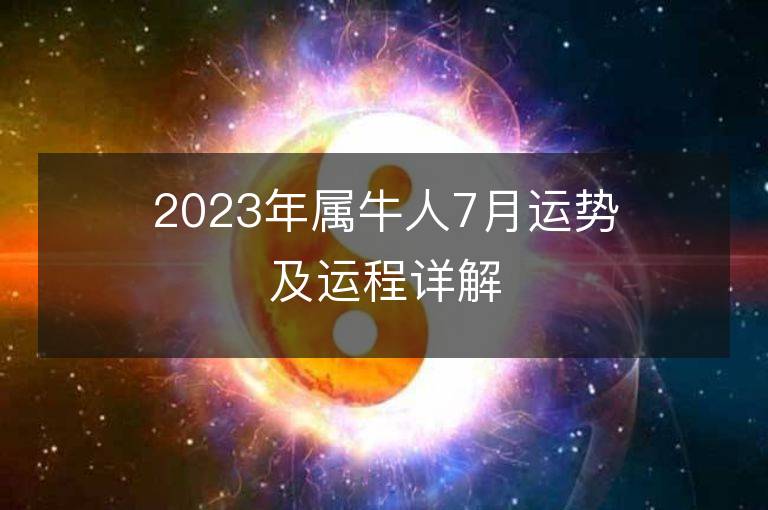 2023年属牛人7月运势及运程详解